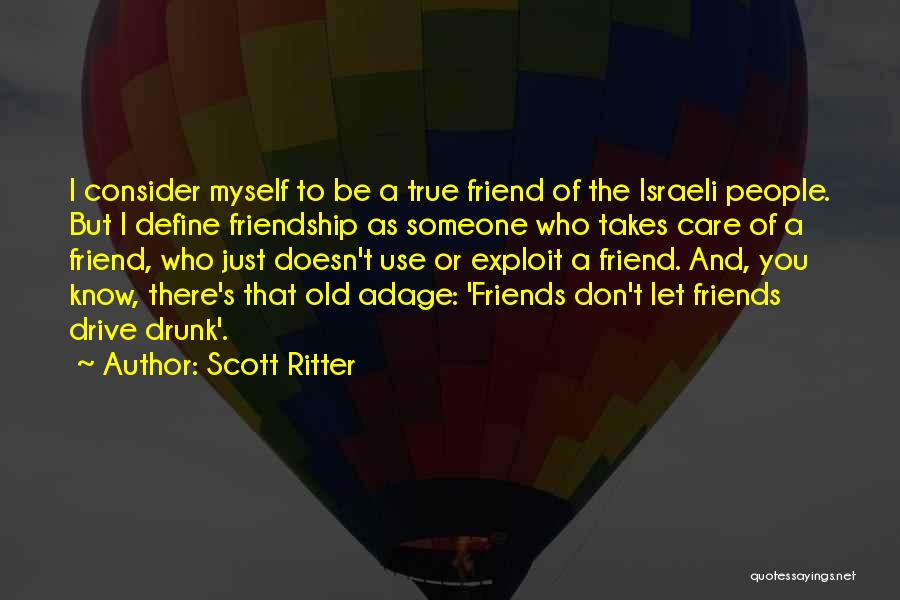 I consider myself to be a true friend of the Israeli people. But I define friendship as someone who takes care of a friend, who just doesn't use or exploit a friend. And, you know, there's that old adage: 'Friends don't let friends drive drunk'.
~ Author: Scott Ritter

quotessayings.net